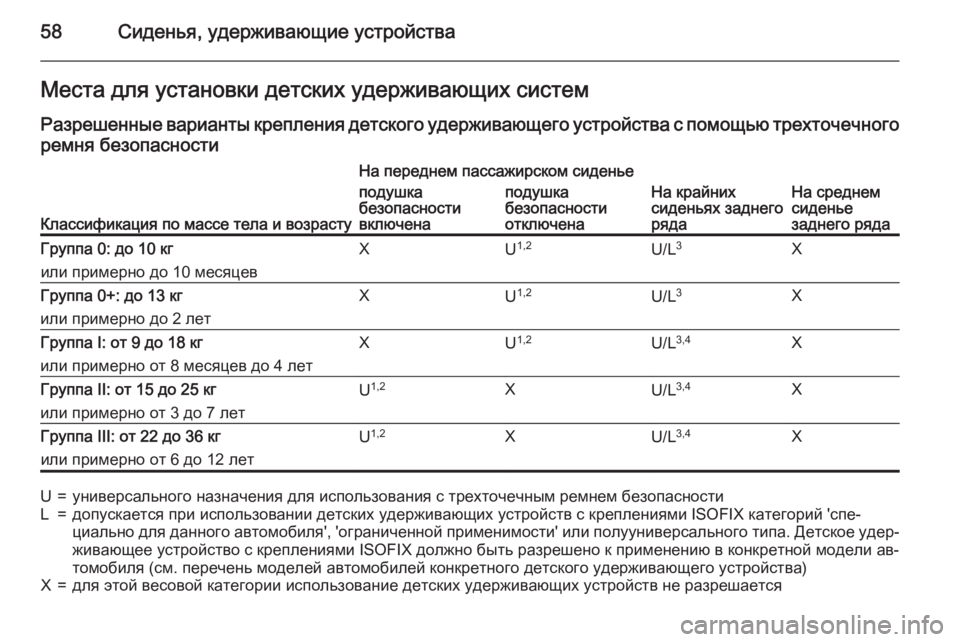 58 Сиденья, удерживающие устройства

Места для установки детских удерживающих систем

Разрешенные варианты крепления детского удерживающего устройства с помощью трехточечного ремня безопасности

| Классификация по массе тела и возрасту | На переднем пассажирском сиденье: подушка безопасности включена | На переднем пассажирском сиденье: подушка безопасности отключена | На крайних сиденьях заднего ряда | На среднем сиденье заднего ряда |
|---|---|---|---|---|
| Группа 0: до 10 кг или примерно до 10 месяцев | X | $U^{1,2}$ | $U/L^{3}$ | X |
| Группа 0+: до 13 кг или примерно до 2 лет | X | $U^{1,2}$ | $U/L^{3}$ | X |
| Группа I: от 9 до 18 кг или примерно от 8 месяцев до 4 лет | X | $U^{1,2}$ | $U/L^{3,4}$ | X |
| Группа II: от 15 до 25 кг или примерно от 3 до 7 лет | $U^{1,2}$ | X | $U/L^{3,4}$ | X |
| Группа III: от 22 до 36 кг или примерно от 6 до 12 лет | $U^{1,2}$ | X | $U/L^{3,4}$ | X |

U = универсального назначения для использования с трехточечным ремнем безопасности
L = допускается при использовании детских удерживающих устройств с креплениями ISOFIX категорий 'специально для данного автомобиля', 'ограниченной применимости' или полууниверсального типа. Детское удерживающее устройство с креплениями ISOFIX должно быть разрешено к применению в конкретной модели автомобиля (см. перечень моделей автомобилей конкретного детского удерживающего устройства)
X = для этой весовой категории использование детских удерживающих устройств не разрешается

carmanualsonline.info